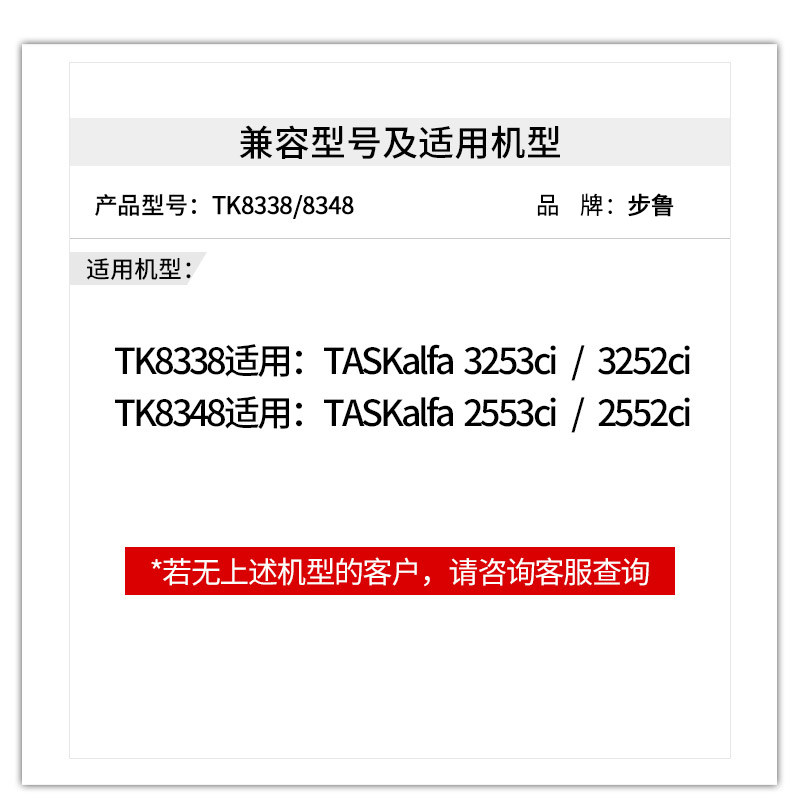 兼容型号及适用机型

产品型号：TK8338/8348

品　牌：步鲁

适用机型：

TK8338适用：TASKalfa 3253ci / 3252ci
TK8348适用：TASKalfa 2553ci / 2552ci

*若无上述机型的客户，请咨询客服查询